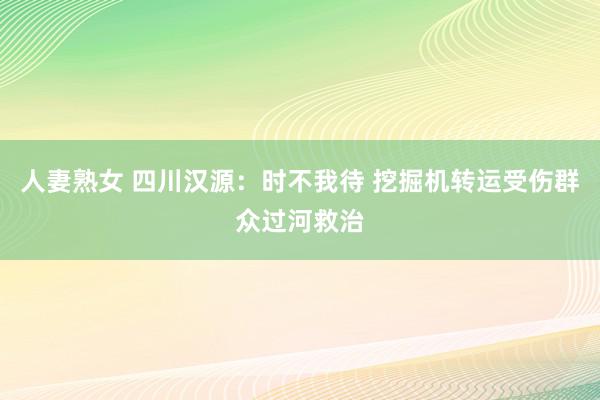 人妻熟女 四川汉源：时不我待 挖掘机转运受伤群众过河救治